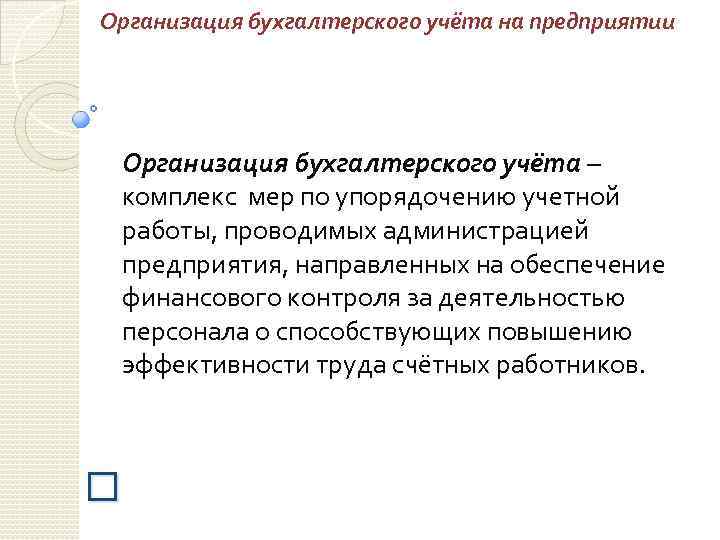 Организация бухгалтерского учёта на предприятии

Организация бухгалтерского учёта – комплекс мер по упорядочению учетной работы, проводимых администрацией предприятия, направленных на обеспечение финансового контроля за деятельностью персонала о способствующих повышению эффективности труда счётных работников.